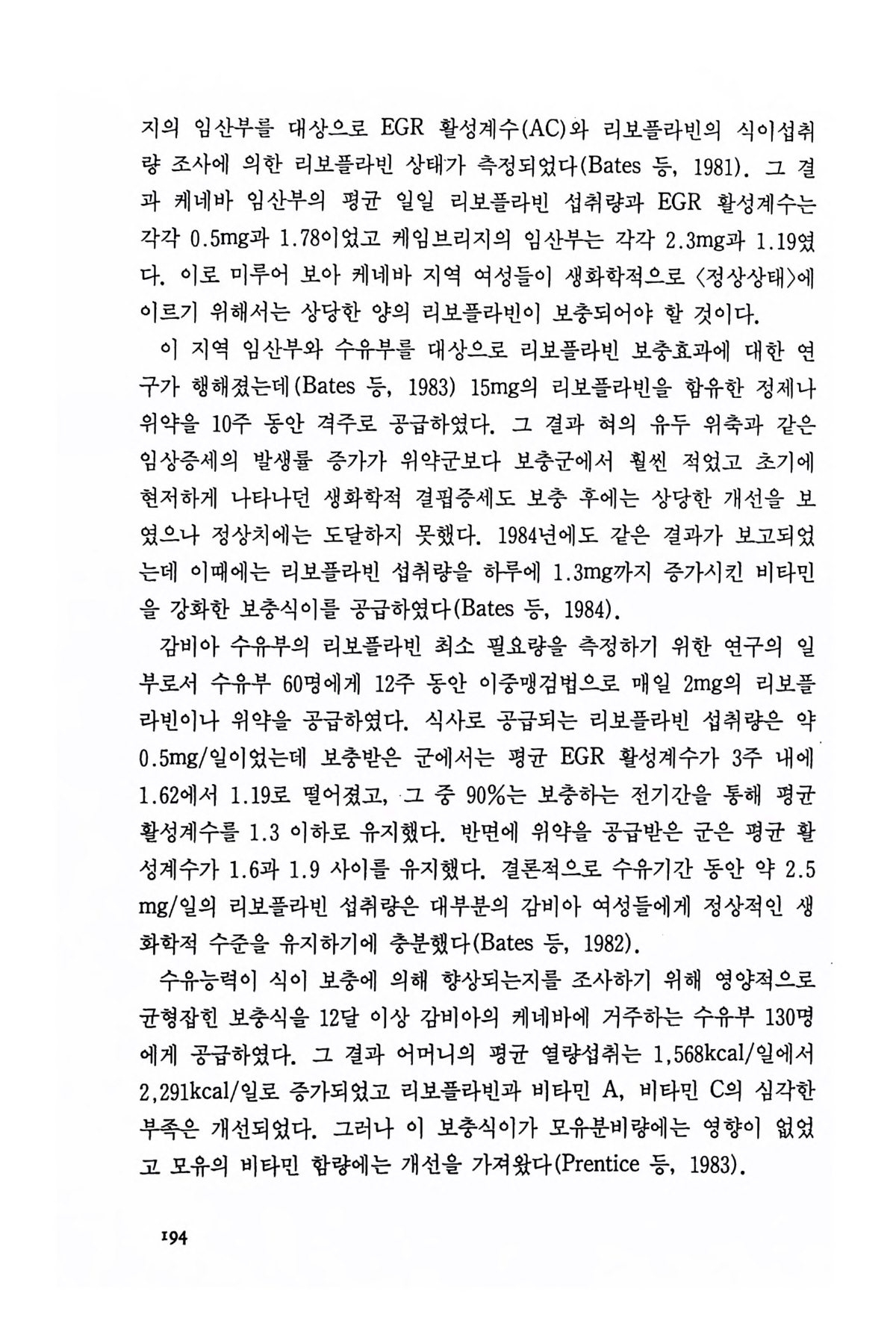 지의 임산부를 대상으로 EGR 활성계수(AC)와 리보플라빈의 식이섭취량 조사에 의한 리보플라빈 상태가 측정되었다(Bates 등, 1981). 그 결과 케네바 임산부의 평균 일일 리보플라빈 섭취량과 EGR 활성계수는 각각 0.5mg과 1.78이었고 케임브리지의 임산부는 각각 2.3mg과 1.19였다. 이로 미루어 보아 케네바 지역 여성들이 생화학적으로 〈정상상태〉에 이르기 위해서는 상당한 양의 리보플라빈이 보충되어야 할 것이다.

이 지역 임산부와 수유부를 대상으로 리보플라빈 보충효과에 대한 연구가 행해졌는데(Bates 등, 1983) 15mg의 리보플라빈을 함유한 정제나 위약을 10주 동안 격주로 공급하였다. 그 결과 혀의 유두 위축과 같은 임상증세의 발생률 증가가 위약군보다 보충군에서 훨씬 적었고 초기에 현저하게 나타나던 생화학적 결핍증세도 보충 후에는 상당한 개선을 보였으나 정상치에는 도달하지 못했다. 1984년에도 같은 결과가 보고되었는데 이때에는 리보플라빈 섭취량을 하루에 1.3mg까지 증가시킨 비타민을 강화한 보충식이를 공급하였다(Bates 등, 1984).

감비아 수유부의 리보플라빈 최소 필요량을 측정하기 위한 연구의 일부로서 수유부 60명에게 12주 동안 이중맹검법으로 매일 2mg의 리보플라빈이나 위약을 공급하였다. 식사로 공급되는 리보플라빈 섭취량은 약 0.5mg/일이었는데 보충받은 군에서는 평균 EGR 활성계수가 3주 내에 1.62에서 1.19로 떨어졌고, 그 중 90%는 보충하는 전기간을 통해 평균 활성계수를 1.3 이하로 유지했다. 반면에 위약을 공급받은 군은 평균 활성계수가 1.6과 1.9 사이를 유지했다. 결론적으로 수유기간 동안 약 2.5 mg/일의 리보플라빈 섭취량은 대부분의 감비아 여성들에게 정상적인 생화학적 수준을 유지하기에 충분했다(Bates 등, 1982).

수유능력이 식이 보충에 의해 향상되는지를 조사하기 위해 영양적으로 균형잡힌 보충식을 12달 이상 감비아의 케네바에 거주하는 수유부 130명에게 공급하였다. 그 결과 어머니의 평균 열량섭취는 1,568kcal/일에서 2,291kcal/일로 증가되었고 리보플라빈과 비타민 A, 비타민 C의 심각한 부족은 개선되었다. 그러나 이 보충식이가 모유분비량에는 영향이 없었고 모유의 비타민 함량에는 개선을 가져왔다(Prentice 등, 1983).

194